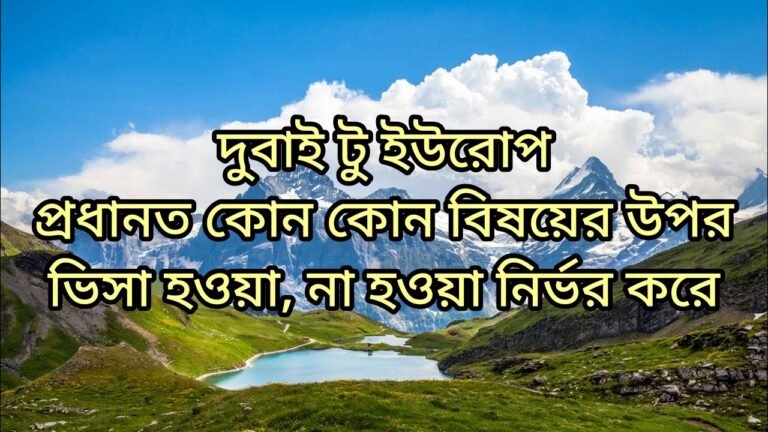 দুবাই টু ইউরোপ
প্রধানত কোন কোন বিষয়ের উপর ভিসা হওয়া, না হওয়া নির্ভর করে